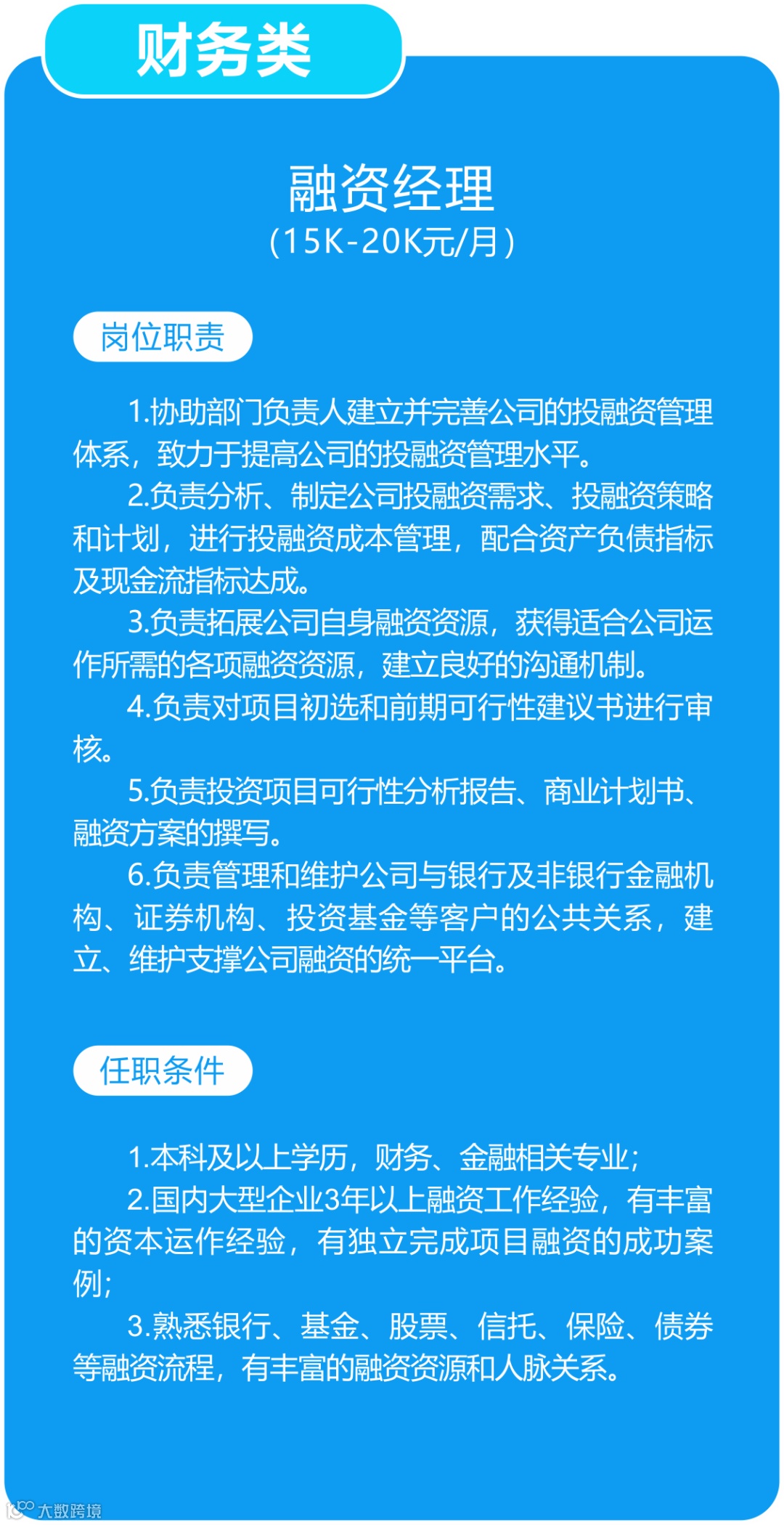 财务类

融资经理
（15K-20K元/月）

岗位职责

1.协助部门负责人建立并完善公司的投融资管理体系，致力于提高公司的投融资管理水平。

2.负责分析、制定公司投融资需求、投融资策略和计划，进行投融资成本管理，配合资产负债指标及现金流指标达成。

3.负责拓展公司自身融资资源，获得适合公司运作所需的各项融资资源，建立良好的沟通机制。

4.负责对项目初选和前期可行性建议书进行审核。

5.负责投资项目可行性分析报告、商业计划书、融资方案的撰写。

6.负责管理和维护公司与银行及非银行金融机构、证券机构、投资基金等客户的公共关系，建立、维护支撑公司融资的统一平台。

任职条件

1.本科及以上学历，财务、金融相关专业；

2.国内大型企业3年以上融资工作经验，有丰富的资本运作经验，有独立完成项目融资的成功案例；

3.熟悉银行、基金、股票、信托、保险、债券等融资流程，有丰富的融资资源和人脉关系。

大数跨境